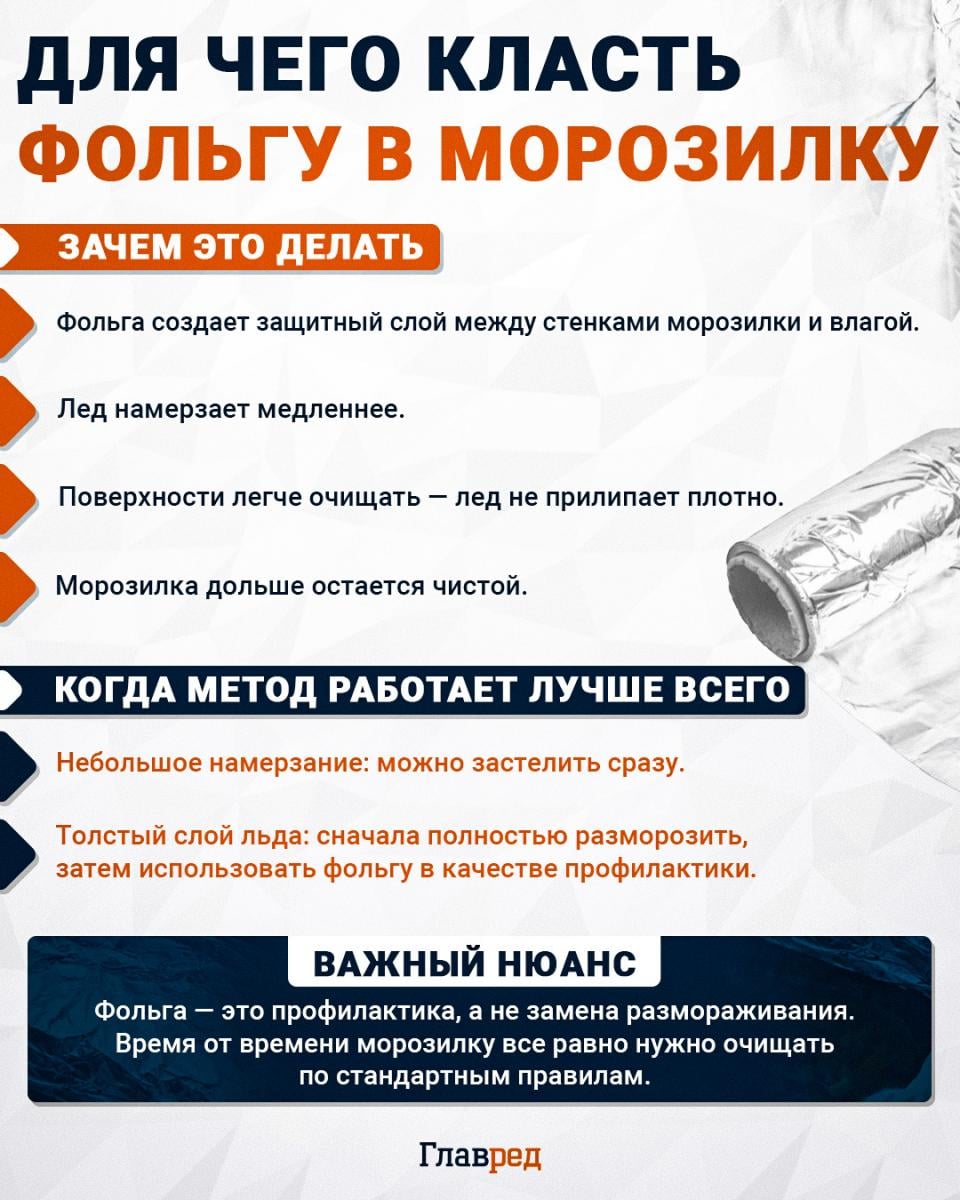 ДЛЯ ЧЕГО КЛАСТЬ ФОЛЬГУ В МОРОЗИЛКУ

ЗАЧЕМ ЭТО ДЕЛАТЬ

Фольга создает защитный слой между стенками морозилки и влагой.

Лед намерзает медленнее.

Поверхности легче очищать — лед не прилипает плотно.

Морозилка дольше остается чистой.

КОГДА МЕТОД РАБОТАЕТ ЛУЧШЕ ВСЕГО

Небольшое намерзание: можно застелить сразу.

Толстый слой льда: сначала полностью разморозить, затем использовать фольгу в качестве профилактики.

ВАЖНЫЙ НЮАНС

Фольга — это профилактика, а не замена размораживания. Время от времени морозилку все равно нужно очищать по стандартным правилам.

Главред